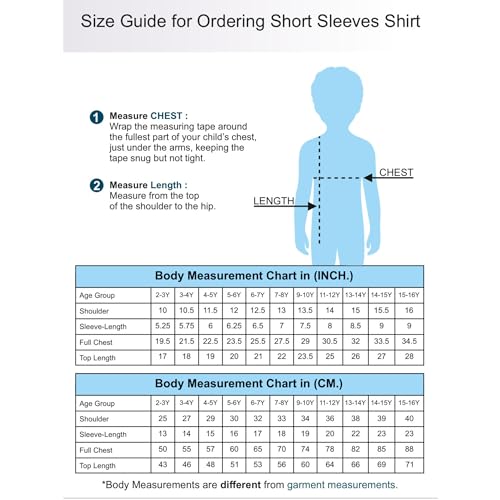 Size Guide for Ordering Short Sleeves Shirt

1 Measure CHEST :
Wrap the measuring tape around the fullest part of your child's chest, just under the arms, keeping the tape snug but not tight.

2 Measure Length :
Measure from the top of the shoulder to the hip.

CHEST

LENGTH

Body Measurement Chart in (INCH.)

| Age Group | 2-3Y | 3-4Y | 4-5Y | 5-6Y | 6-7Y | 7-8Y | 9-10Y | 11-12Y | 13-14Y | 14-15Y | 15-16Y |
|---|---|---|---|---|---|---|---|---|---|---|---|
| Shoulder | 10 | 10.5 | 11.5 | 12 | 12.5 | 13 | 13.5 | 14 | 15 | 15.5 | 16 |
| Sleeve-Length | 5.25 | 5.75 | 6 | 6.25 | 6.5 | 7 | 7.5 | 8 | 8.5 | 9 | 9 |
| Full Chest | 19.5 | 21.5 | 22.5 | 23.5 | 25.5 | 27.5 | 29 | 30.5 | 32 | 33.5 | 34.5 |
| Top Length | 17 | 18 | 19 | 20 | 21 | 22 | 23.5 | 25 | 26 | 27 | 28 |

Body Measurement Chart in (CM.)

| Age Group | 2-3Y | 3-4Y | 4-5Y | 5-6Y | 6-7Y | 7-8Y | 9-10Y | 11-12Y | 13-14Y | 14-15Y | 15-16Y |
|---|---|---|---|---|---|---|---|---|---|---|---|
| Shoulder | 25 | 27 | 29 | 30 | 32 | 33 | 34 | 36 | 38 | 39 | 40 |
| Sleeve-Length | 13 | 14 | 15 | 16 | 17 | 18 | 19 | 20 | 22 | 23 | 23 |
| Full Chest | 50 | 55 | 57 | 60 | 65 | 70 | 74 | 78 | 82 | 85 | 88 |
| Top Length | 43 | 46 | 48 | 51 | 53 | 56 | 60 | 64 | 66 | 69 | 71 |

*Body Measurements are different from garment measurements.